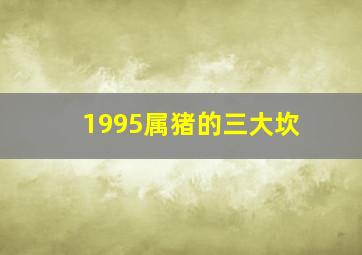 1995属猪的三大坎